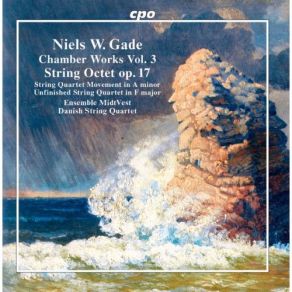 cpo

Niels W. Gade
Chamber Works Vol. 3
String Octet op. 17
String Quartet Movement in A minor
Unfinished String Quartet in F major
Ensemble MidtVest
Danish String Quartet